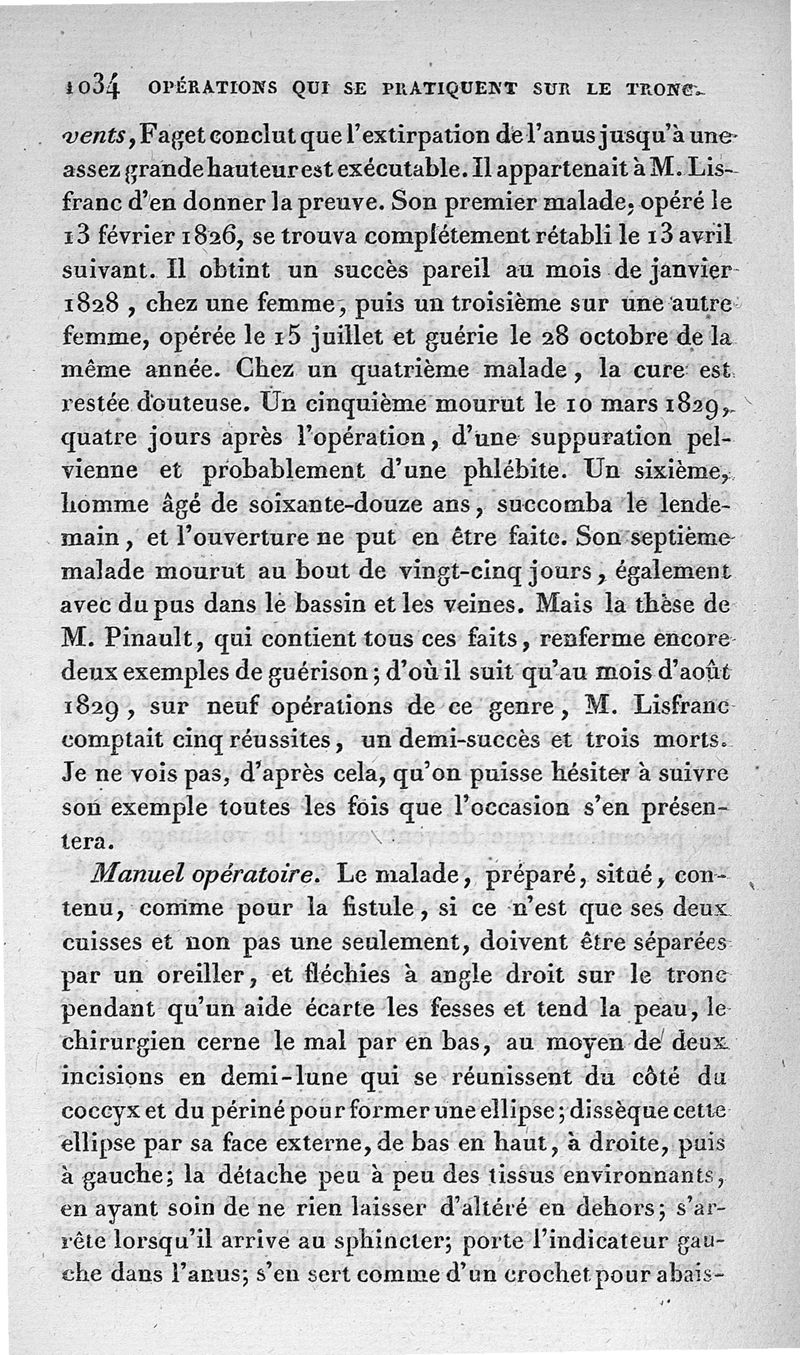 1034 OPÉRATIONS QUI SE PRATIQUENT SUR LE TRONC.

vents, Faget conclut que l'extirpation de l'anus jusqu'à une assez grande hauteur est exécutable. Il appartenait à M. Lisfranc d'en donner la preuve. Son premier malade, opéré le 13 février 1826, se trouva complétement rétabli le 13 avril suivant. Il obtint un succès pareil au mois de janvier 1828, chez une femme, puis un troisième sur une autre femme, opérée le 15 juillet et guérie le 28 octobre de la même année. Chez un quatrième malade, la cure est restée douteuse. Un cinquième mourut le 10 mars 1829, quatre jours après l'opération, d'une suppuration pelvienne et probablement d'une phlébite. Un sixième, homme âgé de soixante-douze ans, succomba le lendemain, et l'ouverture ne put en être faite. Son septième malade mourut au bout de vingt-cinq jours, également avec du pus dans le bassin et les veines. Mais la thèse de M. Pinault, qui contient tous ces faits, renferme encore deux exemples de guérison; d'où il suit qu'au mois d'août 1829, sur neuf opérations de ce genre, M. Lisfranc comptait cinq réussites, un demi-succès et trois morts. Je ne vois pas, d'après cela, qu'on puisse hésiter à suivre son exemple toutes les fois que l'occasion s'en présentera.

Manuel opératoire. Le malade, préparé, situé, contenu, comme pour la fistule, si ce n'est que ses deux cuisses et non pas une seulement, doivent être séparées par un oreiller, et fléchies à angle droit sur le tronc pendant qu'un aide écarte les fesses et tend la peau, le chirurgien cerne le mal par en bas, au moyen de deux incisions en demi-lune qui se réunissent du côté du coccyx et du périné pour former une ellipse; dissèque cette ellipse par sa face externe, de bas en haut, à droite, puis à gauche; la détache peu à peu des tissus environnants, en ayant soin de ne rien laisser d'altéré en dehors; s'arrête lorsqu'il arrive au sphincter; porte l'indicateur gauche dans l'anus; s'en sert comme d'un crochet pour abais-